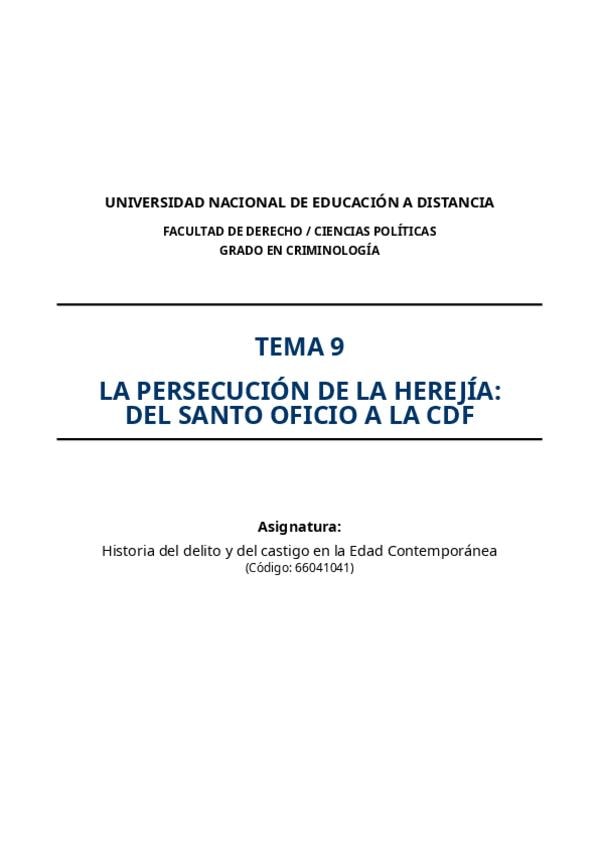 UNIVERSIDAD NACIONAL DE EDUCACIÓN A DISTANCIA

FACULTAD DE DERECHO / CIENCIAS POLÍTICAS
GRADO EN CRIMINOLOGÍA

TEMA 9

LA PERSECUCIÓN DE LA HEREJÍA:
DEL SANTO OFICIO A LA CDF

Asignatura:

Historia del delito y del castigo en la Edad Contemporánea
(Código: 66041041)